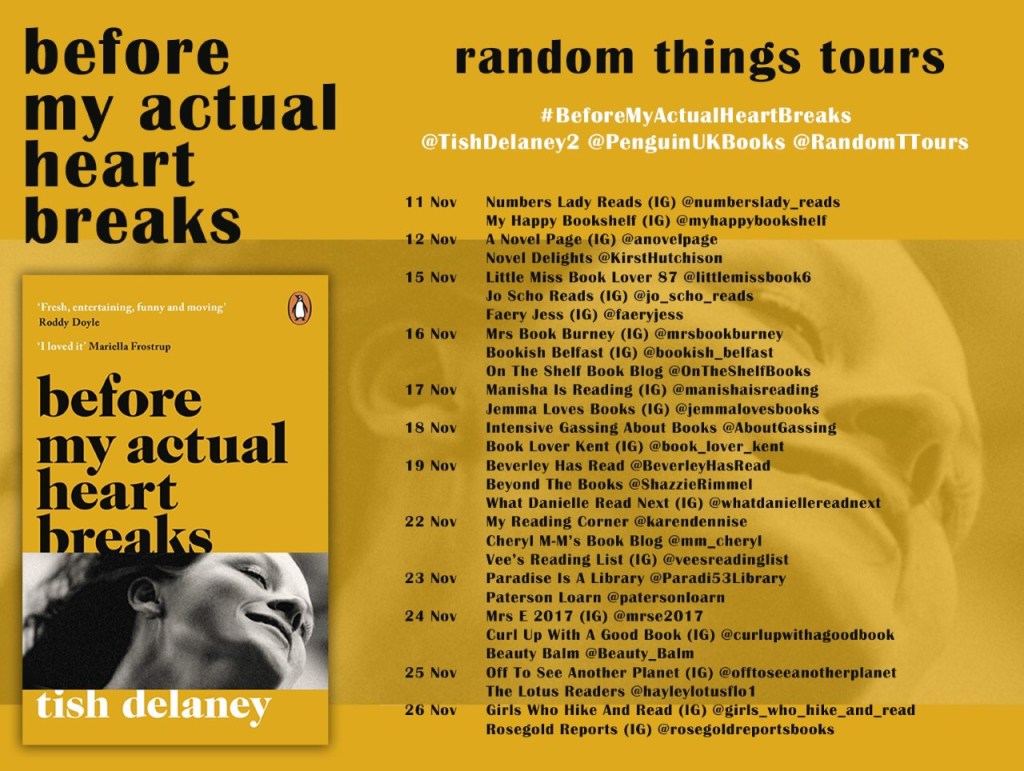 before my actual heart breaks

'Fresh, entertaining, funny and moving' Roddy Doyle

'I loved it' Mariella Frostrup

before my actual heart breaks

tish delaney

random things tours

#BeforeMyActualHeartBreaks
@TishDelaney2 @PenguinUKBooks @RandomTTours

11 Nov Numbers Lady Reads (IG) @numberslady_reads
My Happy Bookshelf (IG) @myhappybookshelf
12 Nov A Novel Page (IG) @anovelpage
Novel Delights @KirstHutchison
15 Nov Little Miss Book Lover 87 @littlemissbook6
Jo Scho Reads (IG) @jo_scho_reads
Faery Jess (IG) @faeryjess
16 Nov Mrs Book Burney (IG) @mrsbookburney
Bookish Belfast (IG) @bookish_belfast
On The Shelf Book Blog @OnTheShelfBooks
17 Nov Manisha Is Reading (IG) @manishaisreading
Jemma Loves Books (IG) @jemmalovesbooks
18 Nov Intensive Gassing About Books @AboutGassing
Book Lover Kent (IG) @book_lover_kent
19 Nov Beverley Has Read @BeverleyHasRead
Beyond The Books @ShazzieRimmel
What Danielle Read Next (IG) @whatdaniellereadnext
22 Nov My Reading Corner @karendennise
Cheryl M-M's Book Blog @mm_cheryl
Vee's Reading List (IG) @veesreadinglist
23 Nov Paradise Is A Library @Paradi53Library
Paterson Loarn @patersonloarn
24 Nov Mrs E 2017 (IG) @mrse2017
Curl Up With A Good Book (IG) @curlupwithagoodbook
Beauty Balm @Beauty_Balm
25 Nov Off To See Another Planet (IG) @offtoseeanotherplanet
The Lotus Readers @hayleylotusflo1
26 Nov Girls Who Hike And Read (IG) @girls_who_hike_and_read
Rosegold Reports (IG) @rosegoldreportsbooks